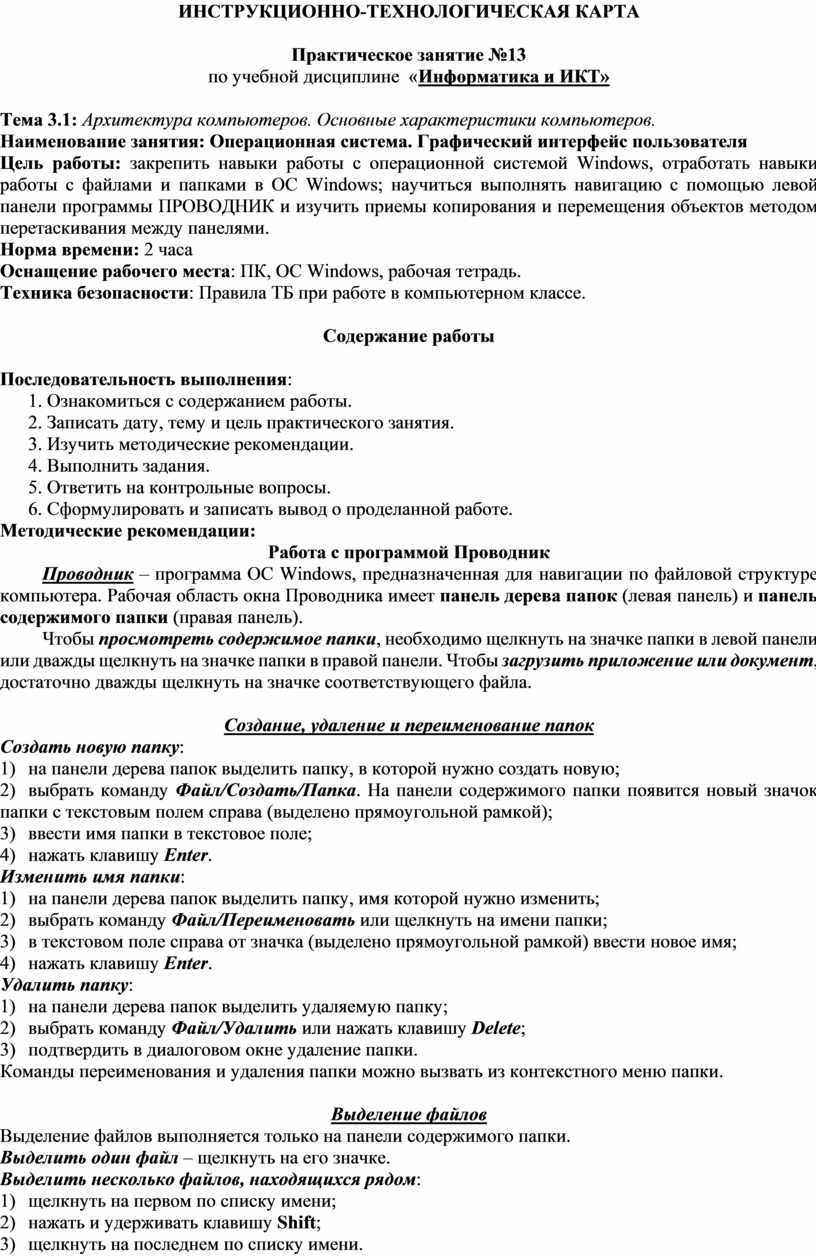 ИНСТРУКЦИОННО-ТЕХНОЛОГИЧЕСКАЯ КАРТА

Практическое занятие №13
по учебной дисциплине «Информатика и ИКТ»

Тема 3.1: Архитектура компьютеров. Основные характеристики компьютеров.
Наименование занятия: Операционная система. Графический интерфейс пользователя
Цель работы: закрепить навыки работы с операционной системой Windows, отработать навыки работы с файлами и папками в ОС Windows; научиться выполнять навигацию с помощью левой панели программы ПРОВОДНИК и изучить приемы копирования и перемещения объектов методом перетаскивания между панелями.
Норма времени: 2 часа
Оснащение рабочего места: ПК, ОС Windows, рабочая тетрадь.
Техника безопасности: Правила ТБ при работе в компьютерном классе.

Содержание работы

Последовательность выполнения:
1. Ознакомиться с содержанием работы.
2. Записать дату, тему и цель практического занятия.
3. Изучить методические рекомендации.
4. Выполнить задания.
5. Ответить на контрольные вопросы.
6. Сформулировать и записать вывод о проделанной работе.
Методические рекомендации:
Работа с программой Проводник
Проводник – программа ОС Windows, предназначенная для навигации по файловой структуре компьютера. Рабочая область окна Проводника имеет панель дерева папок (левая панель) и панель содержимого папки (правая панель).
Чтобы просмотреть содержимое папки, необходимо щелкнуть на значке папки в левой панели или дважды щелкнуть на значке папки в правой панели. Чтобы загрузить приложение или документ, достаточно дважды щелкнуть на значке соответствующего файла.

Создание, удаление и переименование папок
Создать новую папку:
1) на панели дерева папок выделить папку, в которой нужно создать новую;
2) выбрать команду Файл/Создать/Папка. На панели содержимого папки появится новый значок папки с текстовым полем справа (выделено прямоугольной рамкой);
3) ввести имя папки в текстовое поле;
4) нажать клавишу Enter.
Изменить имя папки:
1) на панели дерева папок выделить папку, имя которой нужно изменить;
2) выбрать команду Файл/Переименовать или щелкнуть на имени папки;
3) в текстовом поле справа от значка (выделено прямоугольной рамкой) ввести новое имя;
4) нажать клавишу Enter.
Удалить папку:
1) на панели дерева папок выделить удаляемую папку;
2) выбрать команду Файл/Удалить или нажать клавишу Delete;
3) подтвердить в диалоговом окне удаление папки.
Команды переименования и удаления папки можно вызвать из контекстного меню папки.

Выделение файлов
Выделение файлов выполняется только на панели содержимого папки.
Выделить один файл – щелкнуть на его значке.
Выделить несколько файлов, находящихся рядом:
1) щелкнуть на первом по списку имени;
2) нажать и удерживать клавишу Shift;
3) щелкнуть на последнем по списку имени.